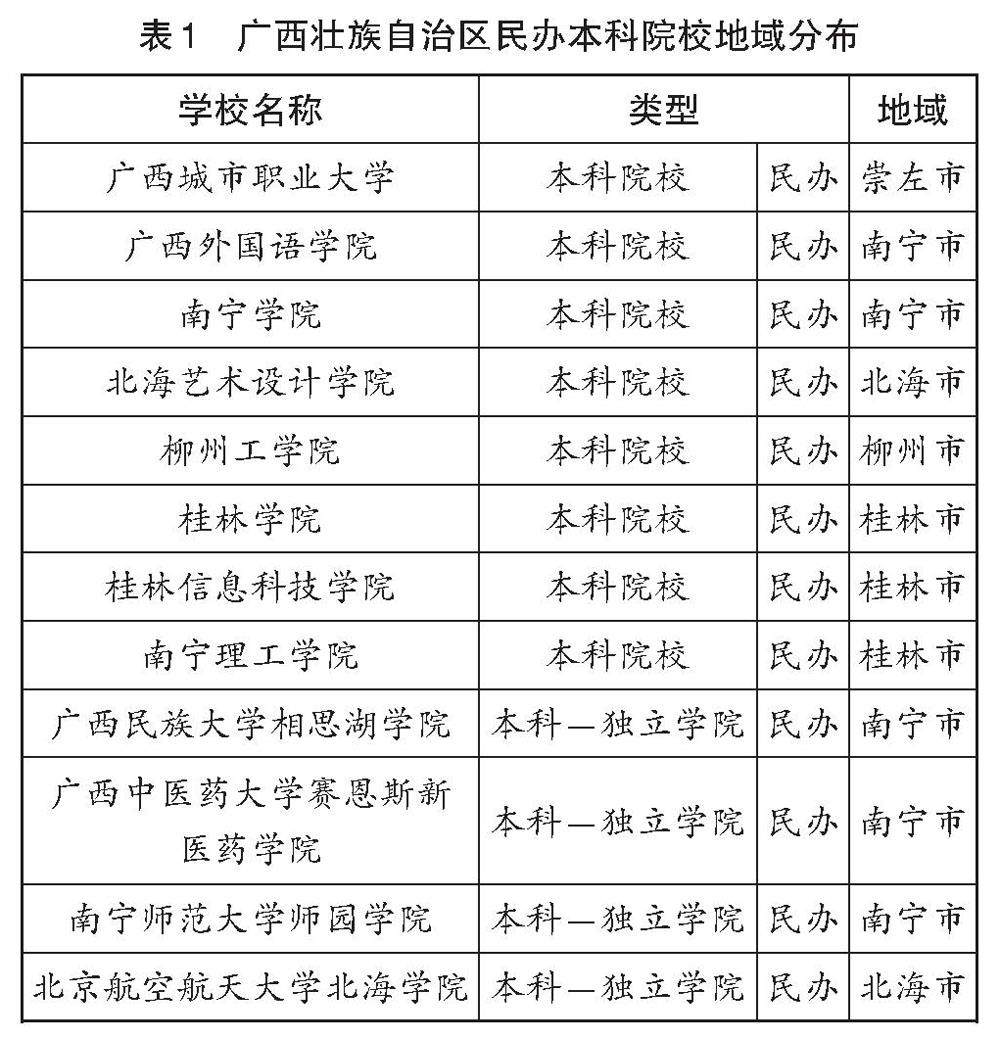 表1　广西壮族自治区民办本科院校地域分布

| 学校名称 | 类型 | | 地域 |
|---|---|---|---|
| 广西城市职业大学 | 本科院校 | 民办 | 崇左市 |
| 广西外国语学院 | 本科院校 | 民办 | 南宁市 |
| 南宁学院 | 本科院校 | 民办 | 南宁市 |
| 北海艺术设计学院 | 本科院校 | 民办 | 北海市 |
| 柳州工学院 | 本科院校 | 民办 | 柳州市 |
| 桂林学院 | 本科院校 | 民办 | 桂林市 |
| 桂林信息科技学院 | 本科院校 | 民办 | 桂林市 |
| 南宁理工学院 | 本科院校 | 民办 | 桂林市 |
| 广西民族大学相思湖学院 | 本科—独立学院 | 民办 | 南宁市 |
| 广西中医药大学赛恩斯新医药学院 | 本科—独立学院 | 民办 | 南宁市 |
| 南宁师范大学师园学院 | 本科—独立学院 | 民办 | 南宁市 |
| 北京航空航天大学北海学院 | 本科—独立学院 | 民办 | 北海市 |